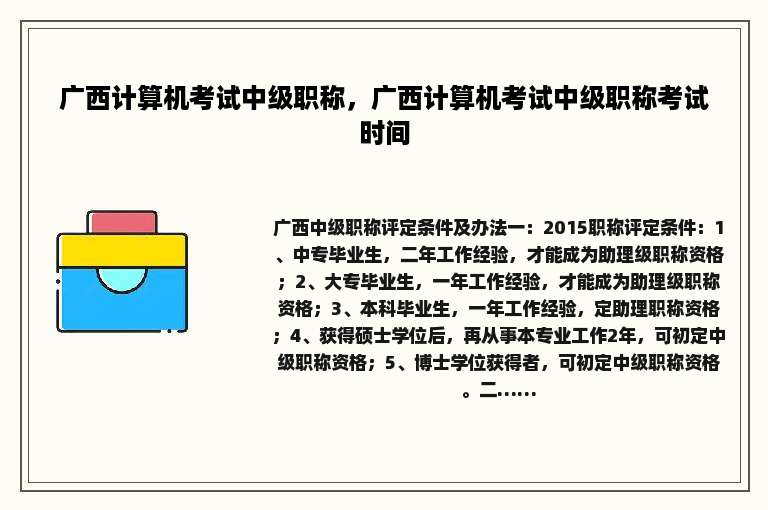 广西计算机考试中级职称，广西计算机考试中级职称考试时间

广西中级职称评定条件及办法一：2015职称评定条件：1、中专毕业生，二年工作经验，才能成为助理级职称资格；2、大专毕业生，一年工作经验，才能成为助理级职称资格；3、本科毕业生，一年工作经验，定助理职称资格；4、获得硕士学位后，再从事本专业工作2年，可初定中级职称资格；5、博士学位获得者，可初定中级职称资格。二……